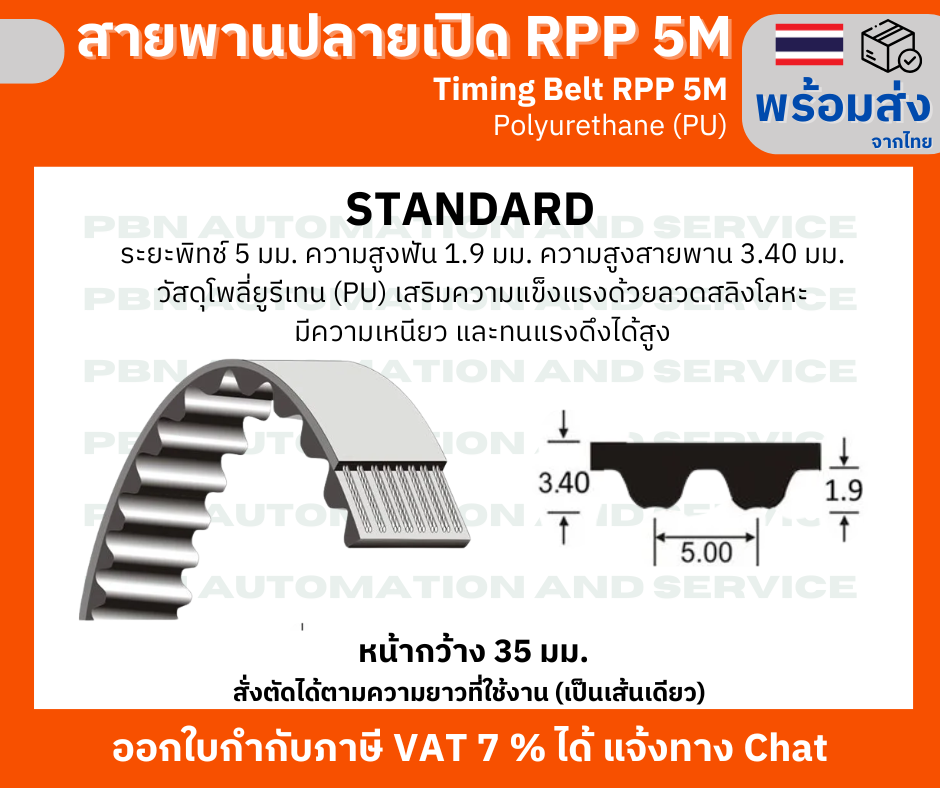 สายพานปลายเปิด RPP 5M
Timing Belt RPP 5M
Polyurethane (PU)

พร้อมส่ง
จากไทย

STANDARD

PBN AUTOMATION AND SERVICE

ระยะพิทช์ 5 มม. ความสูงฟัน 1.9 มม. ความสูงสายพาน 3.40 มม.
วัสดุโพลี่ยูรีเทน (PU) เสริมความแข็งแรงด้วยลวดสลิงโลหะ
มีความเหนียว และทนแรงดึงได้สูง

3.40
1.9
5.00

หน้ากว้าง 35 มม.
สั่งตัดได้ตามความยาวที่ใช้งาน (เป็นเส้นเดียว)

ออกใบกำกับภาษี VAT 7 % ได้ แจ้งทาง Chat